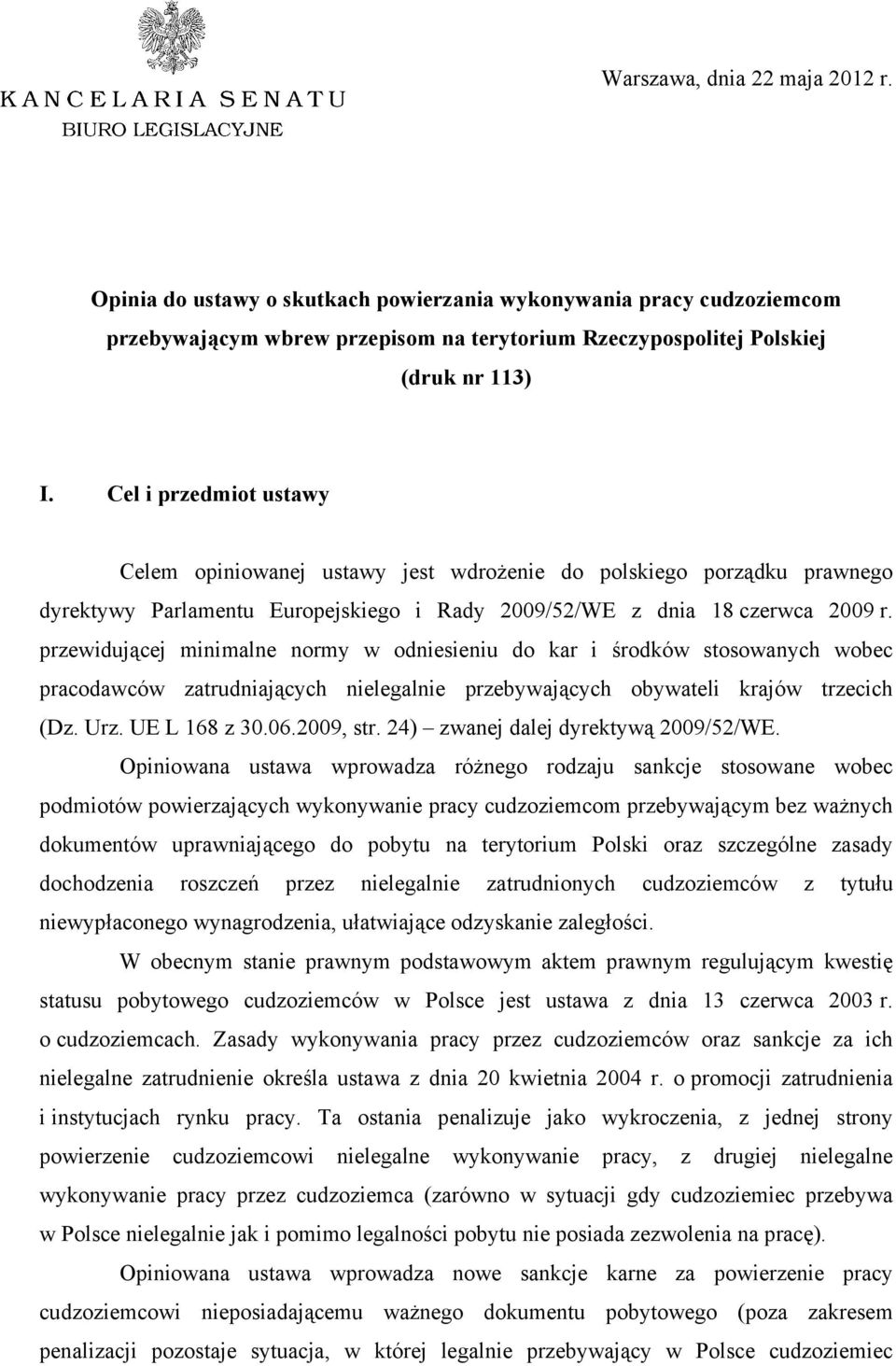 KANCELARIA SENATU
BIURO LEGISLACYJNE

Warszawa, dnia 22 maja 2012 r.

Opinia do ustawy o skutkach powierzania wykonywania pracy cudzoziemcom przebywającym wbrew przepisom na terytorium Rzeczypospolitej Polskiej
(druk nr 113)

I. Cel i przedmiot ustawy

Celem opiniowanej ustawy jest wdrożenie do polskiego porządku prawnego dyrektywy Parlamentu Europejskiego i Rady 2009/52/WE z dnia 18 czerwca 2009 r. przewidującej minimalne normy w odniesieniu do kar i środków stosowanych wobec pracodawców zatrudniających nielegalnie przebywających obywateli krajów trzecich (Dz. Urz. UE L 168 z 30.06.2009, str. 24) – zwanej dalej dyrektywą 2009/52/WE.

Opiniowana ustawa wprowadza różnego rodzaju sankcje stosowane wobec podmiotów powierzających wykonywanie pracy cudzoziemcom przebywającym bez ważnych dokumentów uprawniającego do pobytu na terytorium Polski oraz szczególne zasady dochodzenia roszczeń przez nielegalnie zatrudnionych cudzoziemców z tytułu niewypłaconego wynagrodzenia, ułatwiające odzyskanie zaległości.

W obecnym stanie prawnym podstawowym aktem prawnym regulującym kwestię statusu pobytowego cudzoziemców w Polsce jest ustawa z dnia 13 czerwca 2003 r. o cudzoziemcach. Zasady wykonywania pracy przez cudzoziemców oraz sankcje za ich nielegalne zatrudnienie określa ustawa z dnia 20 kwietnia 2004 r. o promocji zatrudnienia i instytucjach rynku pracy. Ta ostania penalizuje jako wykroczenia, z jednej strony powierzenie cudzoziemcowi nielegalne wykonywanie pracy, z drugiej nielegalne wykonywanie pracy przez cudzoziemca (zarówno w sytuacji gdy cudzoziemiec przebywa w Polsce nielegalnie jak i pomimo legalności pobytu nie posiada zezwolenia na pracę).

Opiniowana ustawa wprowadza nowe sankcje karne za powierzenie pracy cudzoziemcowi nieposiadającemu ważnego dokumentu pobytowego (poza zakresem penalizacji pozostaje sytuacja, w której legalnie przebywający w Polsce cudzoziemiec